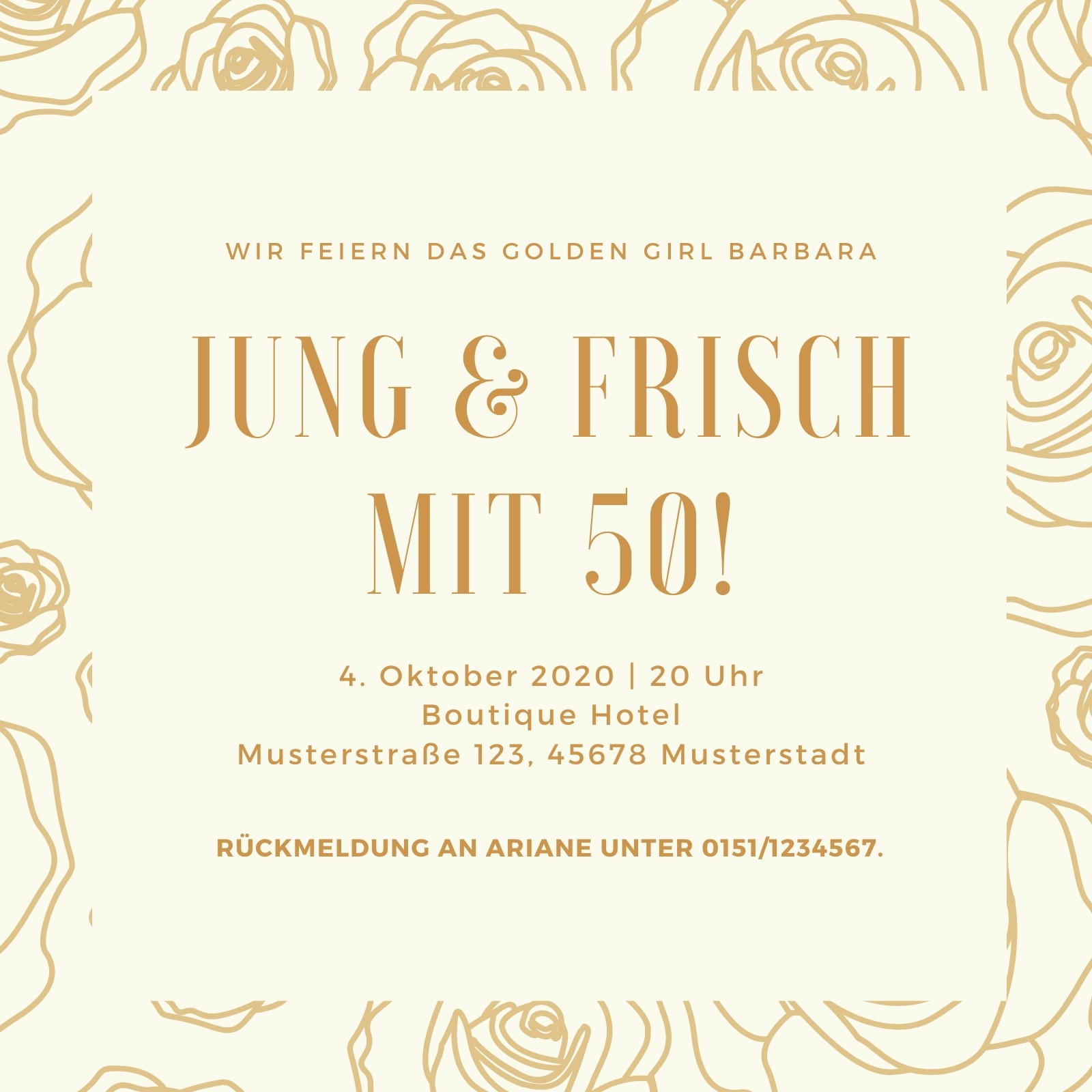 WIR FEIERN DAS GOLDEN GIRL BARBARA

JUNG & FRISCH MIT 50!

4. Oktober 2020 | 20 Uhr
Boutique Hotel
Musterstraße 123, 45678 Musterstadt

RÜCKMELDUNG AN ARIANE UNTER 0151/1234567.